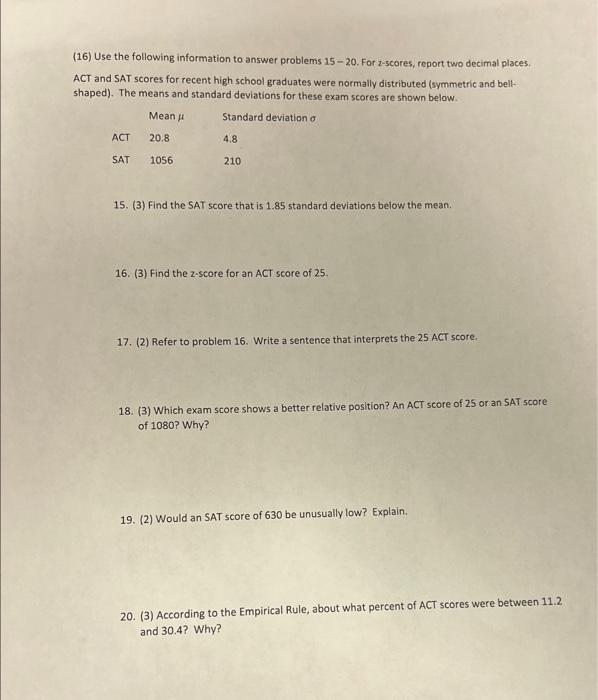 (16) Use the following information to answer problems 15 – 20. For z-scores, report two decimal places.

ACT and SAT scores for recent high school graduates were normally distributed (symmetric and bell-shaped). The means and standard deviations for these exam scores are shown below.

| | Mean $\mu$ | Standard deviation $\sigma$ |
|---|---|---|
| ACT | 20.8 | 4.8 |
| SAT | 1056 | 210 |

15. (3) Find the SAT score that is 1.85 standard deviations below the mean.

16. (3) Find the z-score for an ACT score of 25.

17. (2) Refer to problem 16. Write a sentence that interprets the 25 ACT score.

18. (3) Which exam score shows a better relative position? An ACT score of 25 or an SAT score of 1080? Why?

19. (2) Would an SAT score of 630 be unusually low? Explain.

20. (3) According to the Empirical Rule, about what percent of ACT scores were between 11.2 and 30.4? Why?